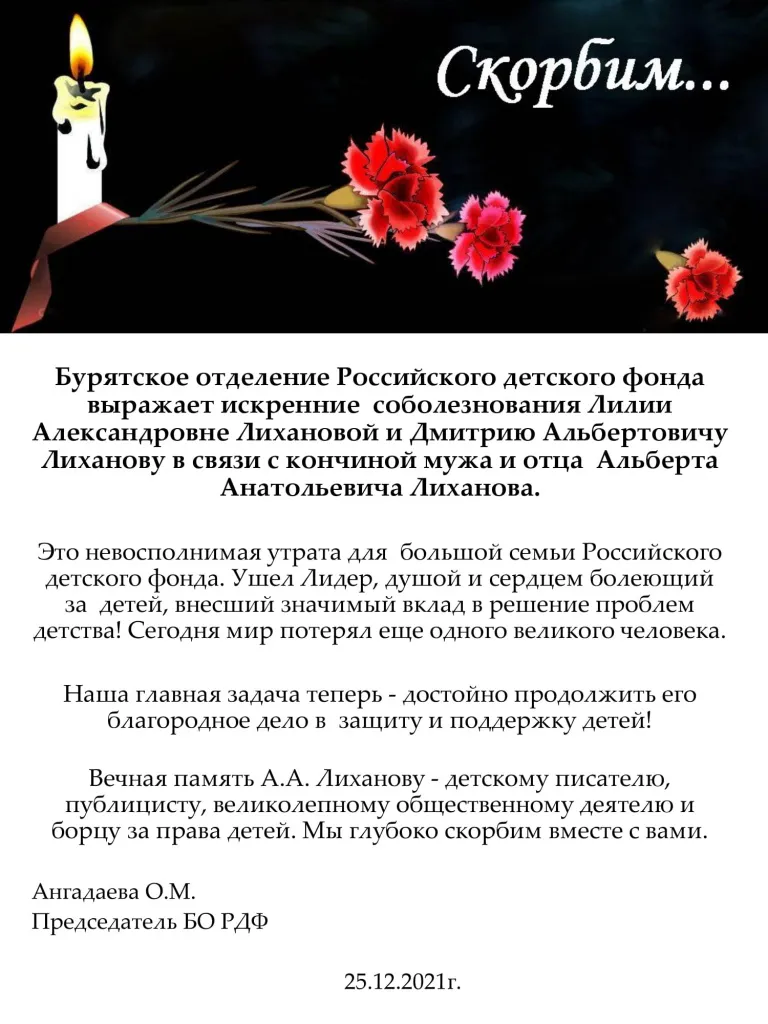 Скорбим...

Бурятское отделение Российского детского фонда выражает искренние соболезнования Лилии Александровне Лихановой и Дмитрию Альбертовичу Лиханову в связи с кончиной мужа и отца Альберта Анатольевича Лиханова.

Это невосполнимая утрата для большой семьи Российского детского фонда. Ушел Лидер, душой и сердцем болеющий за детей, внесший значимый вклад в решение проблем детства! Сегодня мир потерял еще одного великого человека.

Наша главная задача теперь - достойно продолжить его благородное дело в защиту и поддержку детей!

Вечная память А.А. Лиханову - детскому писателю, публицисту, великолепному общественному деятелю и борцу за права детей. Мы глубоко скорбим вместе с вами.

Ангадаева О.М.
Председатель БО РДФ

25.12.2021г.